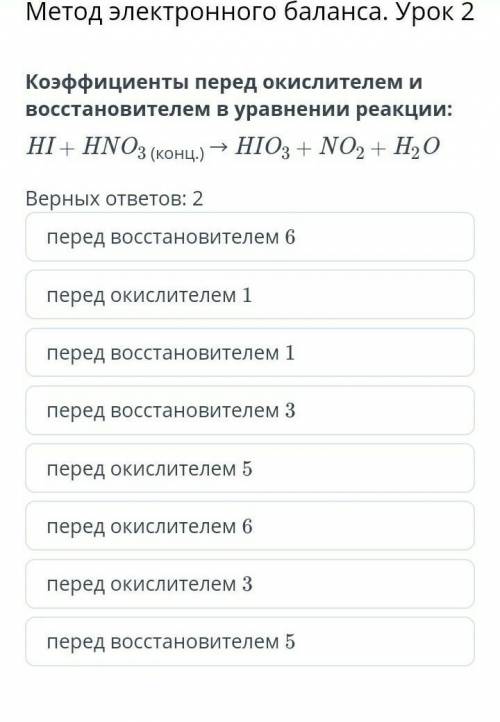 Метод электронного баланса. Урок 2

Коэффициенты перед окислителем и восстановителем в уравнении реакции:
$HI + HNO_{3\,(конц.)} \rightarrow HIO_3 + NO_2 + H_2O$

Верных ответов: 2

перед восстановителем 6

перед окислителем 1

перед восстановителем 1

перед восстановителем 3

перед окислителем 5

перед окислителем 6

перед окислителем 3

перед восстановителем 5